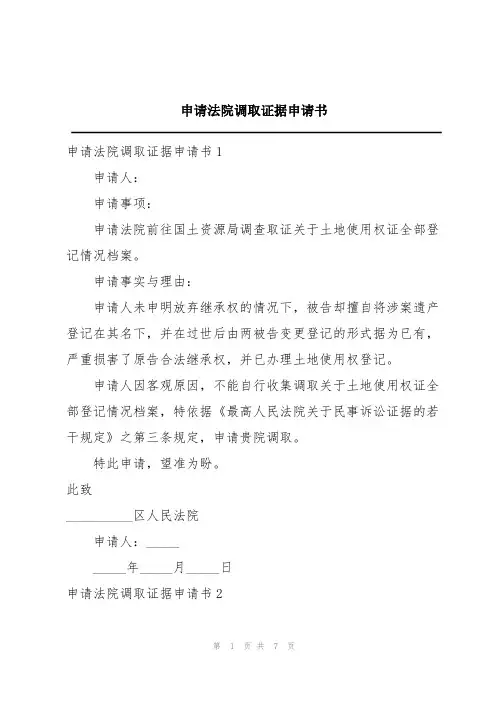 申请法院调取证据申请书

申请法院调取证据申请书1

申请人：

申请事项：

申请法院前往国土资源局调查取证关于土地使用权证全部登记情况档案。

申请事实与理由：

申请人未申明放弃继承权的情况下，被告却擅自将涉案遗产登记在其名下，并在过世后由两被告变更登记的形式据为已有，严重损害了原告合法继承权，并已办理土地使用权登记。

申请人因客观原因，不能自行收集调取关于土地使用权证全部登记情况档案，特依据《最高人民法院关于民事诉讼证据的若干规定》之第三条规定，申请贵院调取。

特此申请，望准为盼。

此致

__________区人民法院

申请人：_____

_____年_____月_____日

申请法院调取证据申请书2

第 1 页 共 7 页